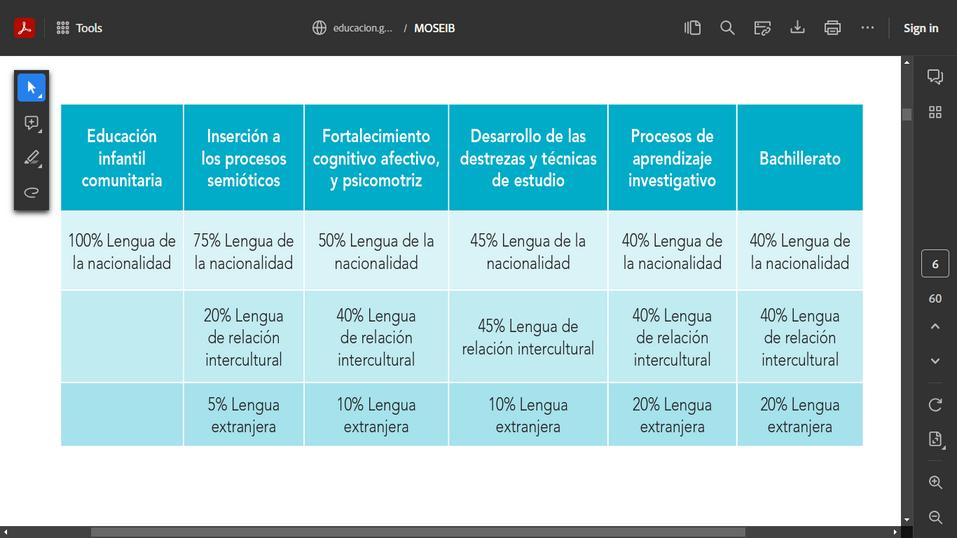 Tools

educacion.g... / MOSEIB

Sign in

| Educación infantil comunitaria | Inserción a los procesos semióticos | Fortalecimiento cognitivo afectivo, y psicomotriz | Desarrollo de las destrezas y técnicas de estudio | Procesos de aprendizaje investigativo | Bachillerato |
|---|---|---|---|---|---|
| 100% Lengua de la nacionalidad | 75% Lengua de la nacionalidad | 50% Lengua de la nacionalidad | 45% Lengua de la nacionalidad | 40% Lengua de la nacionalidad | 40% Lengua de la nacionalidad |
| | 20% Lengua de relación intercultural | 40% Lengua de relación intercultural | 45% Lengua de relación intercultural | 40% Lengua de relación intercultural | 40% Lengua de relación intercultural |
| | 5% Lengua extranjera | 10% Lengua extranjera | 10% Lengua extranjera | 20% Lengua extranjera | 20% Lengua extranjera |

6

60